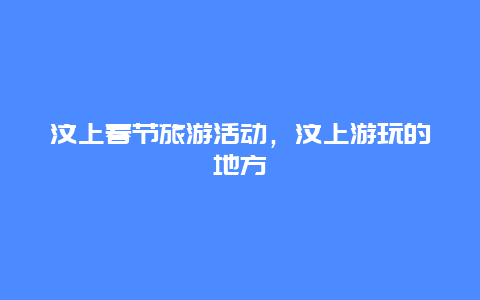 汶上春节旅游活动，汶上游玩的地方